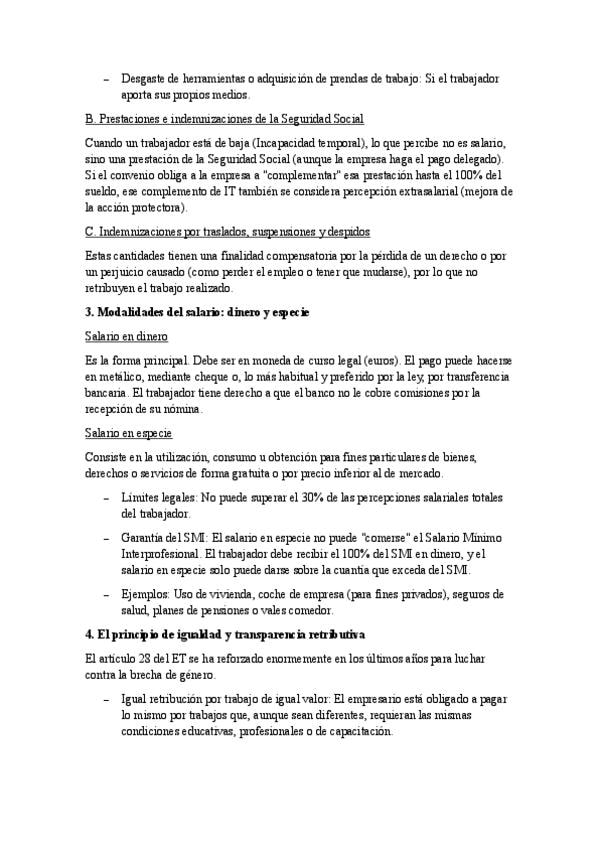 – Desgaste de herramientas o adquisición de prendas de trabajo: Si el trabajador aporta sus propios medios.

B. Prestaciones e indemnizaciones de la Seguridad Social

Cuando un trabajador está de baja (Incapacidad temporal), lo que percibe no es salario, sino una prestación de la Seguridad Social (aunque la empresa haga el pago delegado). Si el convenio obliga a la empresa a "complementar" esa prestación hasta el 100% del sueldo, ese complemento de IT también se considera percepción extrasalarial (mejora de la acción protectora).

C. Indemnizaciones por traslados, suspensiones y despidos

Estas cantidades tienen una finalidad compensatoria por la pérdida de un derecho o por un perjuicio causado (como perder el empleo o tener que mudarse), por lo que no retribuyen el trabajo realizado.

3. Modalidades del salario: dinero y especie

Salario en dinero

Es la forma principal. Debe ser en moneda de curso legal (euros). El pago puede hacerse en metálico, mediante cheque o, lo más habitual y preferido por la ley, por transferencia bancaria. El trabajador tiene derecho a que el banco no le cobre comisiones por la recepción de su nómina.

Salario en especie

Consiste en la utilización, consumo u obtención para fines particulares de bienes, derechos o servicios de forma gratuita o por precio inferior al de mercado.

– Límites legales: No puede superar el 30% de las percepciones salariales totales del trabajador.

– Garantía del SMI: El salario en especie no puede "comerse" el Salario Mínimo Interprofesional. El trabajador debe recibir el 100% del SMI en dinero, y el salario en especie solo puede darse sobre la cuantía que exceda del SMI.

– Ejemplos: Uso de vivienda, coche de empresa (para fines privados), seguros de salud, planes de pensiones o vales comedor.

4. El principio de igualdad y transparencia retributiva

El artículo 28 del ET se ha reforzado enormemente en los últimos años para luchar contra la brecha de género.

– Igual retribución por trabajo de igual valor: El empresario está obligado a pagar lo mismo por trabajos que, aunque sean diferentes, requieran las mismas condiciones educativas, profesionales o de capacitación.